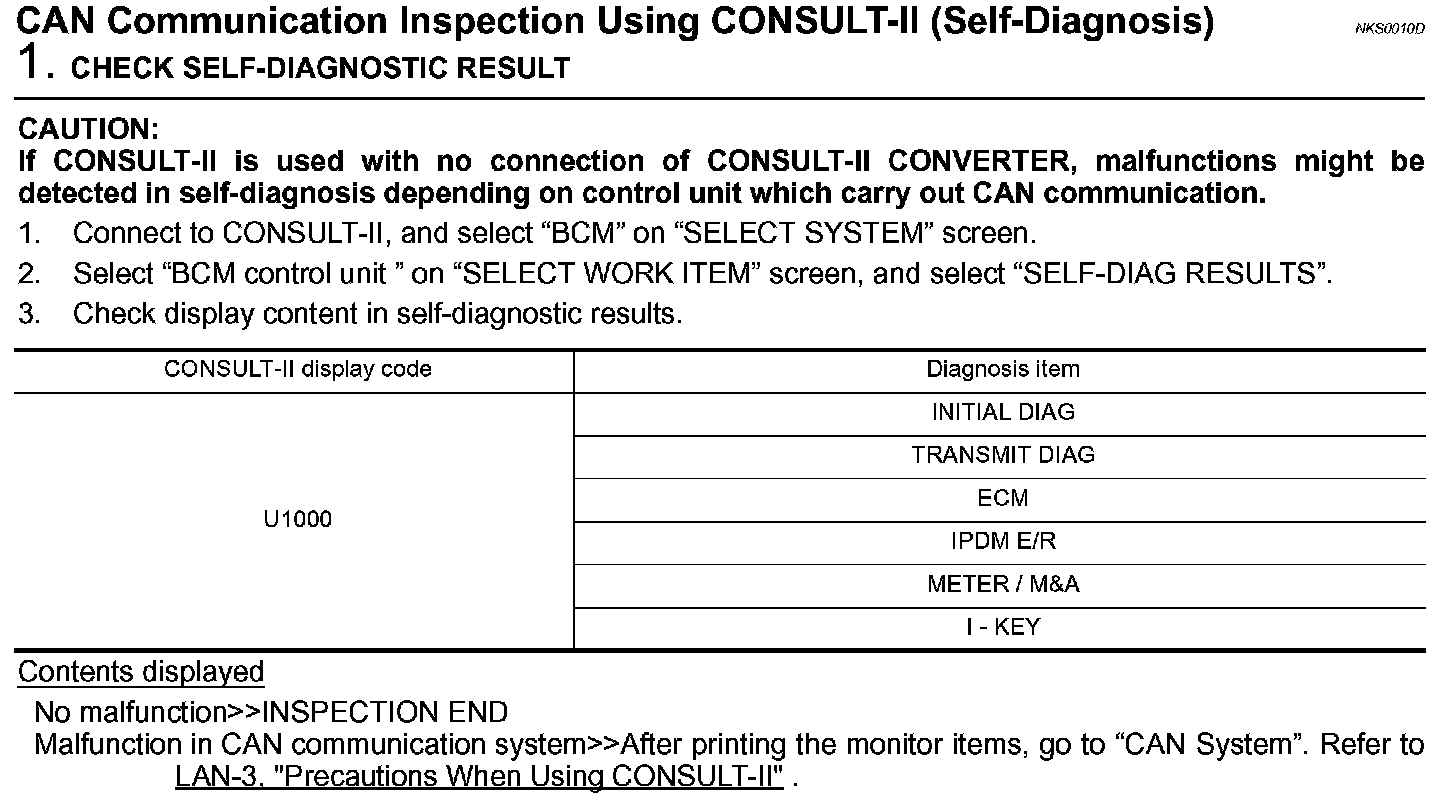 CAN Communication Inspection Using CONSULT-II (Self-Diagnosis)
NKS0010D

1. CHECK SELF-DIAGNOSTIC RESULT

CAUTION:
If CONSULT-II is used with no connection of CONSULT-II CONVERTER, malfunctions might be detected in self-diagnosis depending on control unit which carry out CAN communication.

1. Connect to CONSULT-II, and select “BCM” on “SELECT SYSTEM” screen.
2. Select “BCM control unit ” on “SELECT WORK ITEM” screen, and select “SELF-DIAG RESULTS”.
3. Check display content in self-diagnostic results.

| CONSULT-II display code | Diagnosis item |
|---|---|
| U1000 | INITIAL DIAG |
| | TRANSMIT DIAG |
| | ECM |
| | IPDM E/R |
| | METER / M&A |
| | I - KEY |

Contents displayed

No malfunction>>INSPECTION END
Malfunction in CAN communication system>>After printing the monitor items, go to “CAN System”. Refer to LAN-3, "Precautions When Using CONSULT-II" .